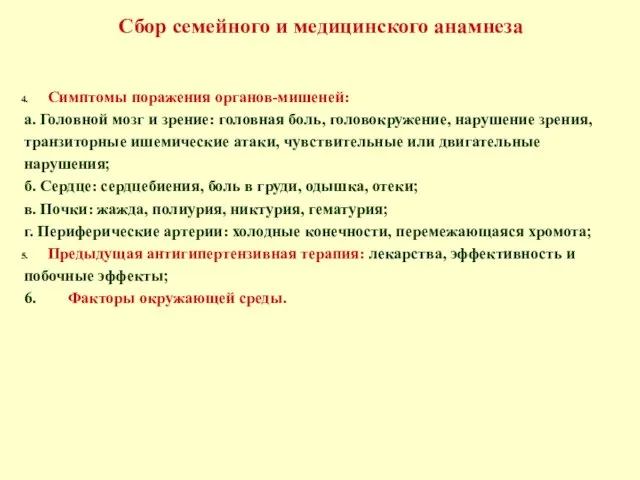 Сбор семейного и медицинского анамнеза

4. Симптомы поражения органов-мишеней:
а. Головной мозг и зрение: головная боль, головокружение, нарушение зрения, транзиторные ишемические атаки, чувствительные или двигательные нарушения;
б. Сердце: сердцебиения, боль в груди, одышка, отеки;
в. Почки: жажда, полиурия, никтурия, гематурия;
г. Периферические артерии: холодные конечности, перемежающаяся хромота;
5. Предыдущая антигипертензивная терапия: лекарства, эффективность и побочные эффекты;
6. Факторы окружающей среды.